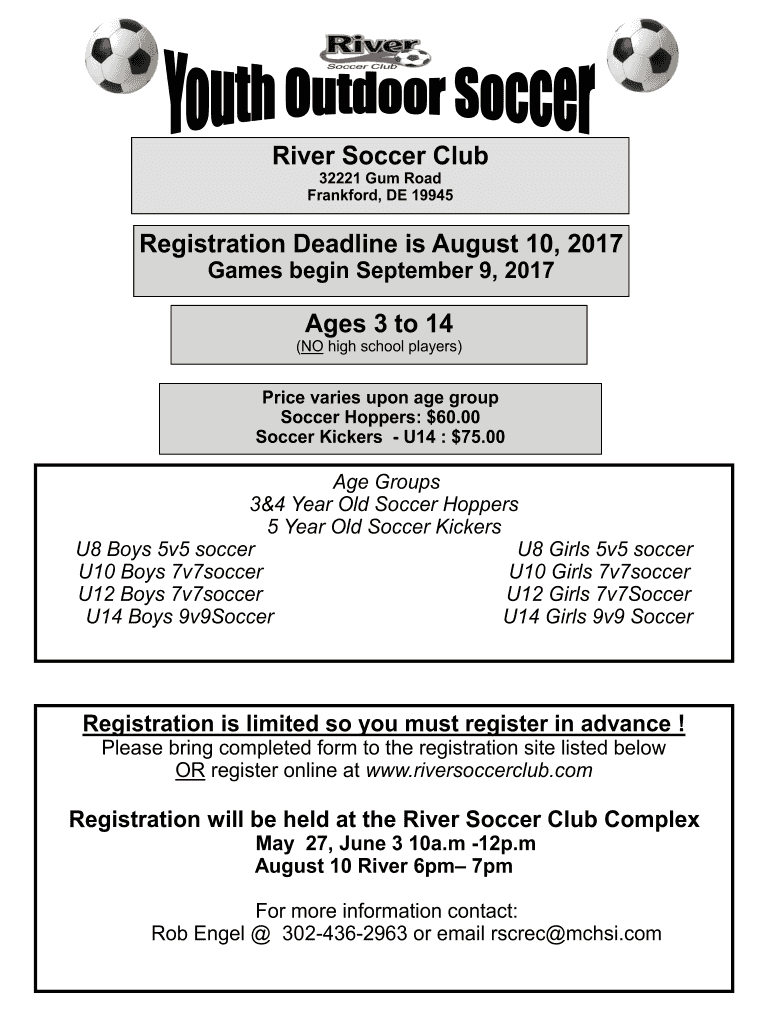 River
Soccer Club

Youth Outdoor Soccer

River Soccer Club
32221 Gum Road
Frankford, DE 19945

Registration Deadline is August 10, 2017
Games begin September 9, 2017

Ages 3 to 14
(NO high school players)

Price varies upon age group
Soccer Hoppers: $60.00
Soccer Kickers - U14 : $75.00

Age Groups
3&4 Year Old Soccer Hoppers
5 Year Old Soccer Kickers

U8 Boys 5v5 soccer
U10 Boys 7v7soccer
U12 Boys 7v7soccer
U14 Boys 9v9Soccer

U8 Girls 5v5 soccer
U10 Girls 7v7soccer
U12 Girls 7v7Soccer
U14 Girls 9v9 Soccer

Registration is limited so you must register in advance !
Please bring completed form to the registration site listed below
OR register online at www.riversoccerclub.com

Registration will be held at the River Soccer Club Complex
May 27, June 3 10a.m -12p.m
August 10 River 6pm– 7pm

For more information contact:
Rob Engel @ 302-436-2963 or email rscrec@mchsi.com